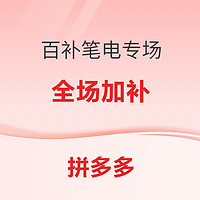 百补笔电专场

全场加补

拼多多